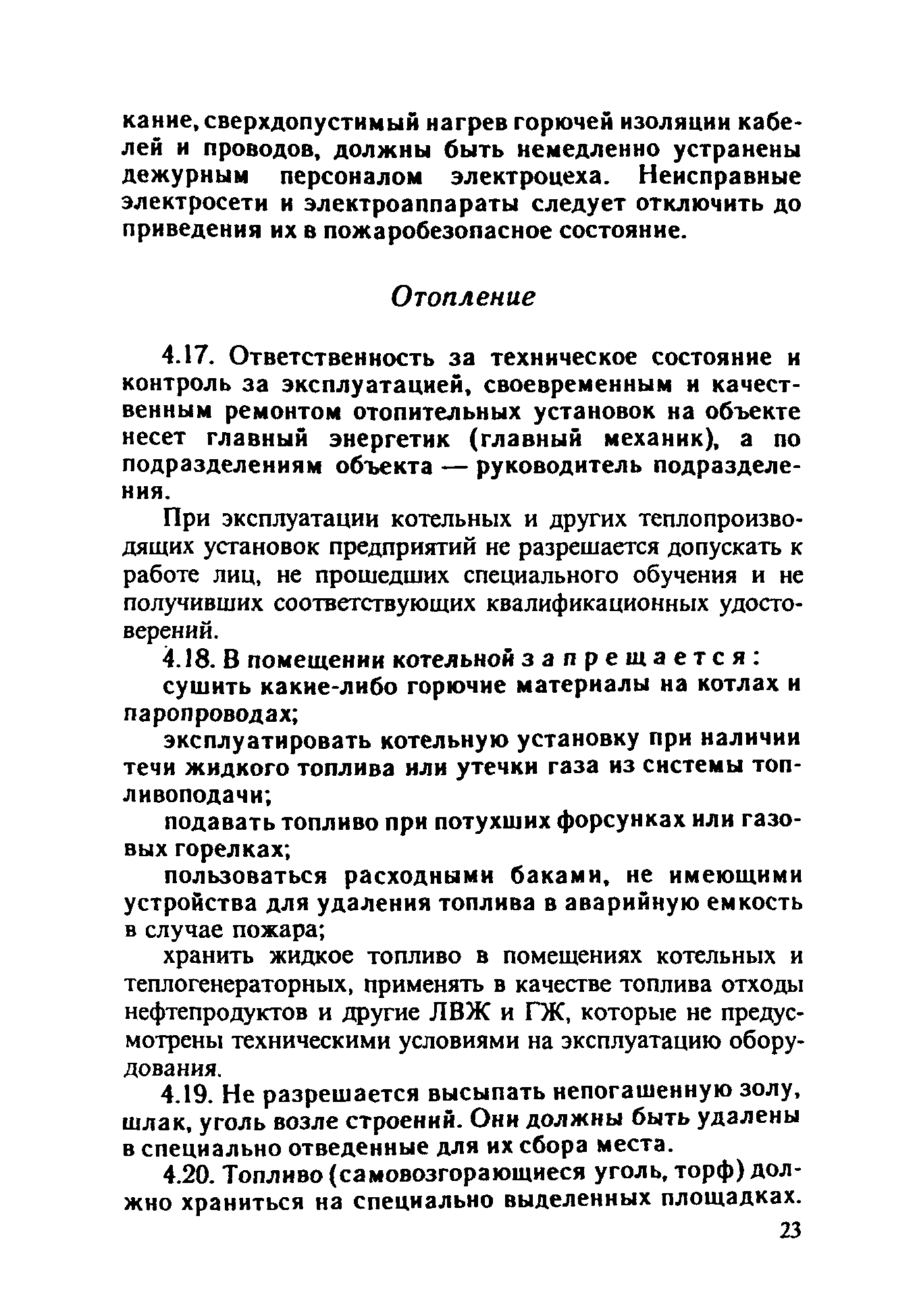 кание, сверхдопустимый нагрев горючей изоляции кабелей и проводов, должны быть немедленно устранены дежурным персоналом электроцеха. Неисправные электросети и электроаппараты следует отключить до приведения их в пожаробезопасное состояние.

Отопление

4.17. Ответственность за техническое состояние и контроль за эксплуатацией, своевременным и качественным ремонтом отопительных установок на объекте несет главный энергетик (главный механик), а по подразделениям объекта — руководитель подразделения.

При эксплуатации котельных и других теплопроизводящих установок предприятий не разрешается допускать к работе лиц, не прошедших специального обучения и не получивших соответствующих квалификационных удостоверений.

4.18. В помещении котельной запрещается:

сушить какие-либо горючие материалы на котлах и паропроводах;

эксплуатировать котельную установку при наличии течи жидкого топлива или утечки газа из системы топливоподачи;

подавать топливо при потухших форсунках или газовых горелках;

пользоваться расходными баками, не имеющими устройства для удаления топлива в аварийную емкость в случае пожара;

хранить жидкое топливо в помещениях котельных и теплогенераторных, применять в качестве топлива отходы нефтепродуктов и другие ЛВЖ и ГЖ, которые не предусмотрены техническими условиями на эксплуатацию оборудования.

4.19. Не разрешается высыпать непогашенную золу, шлак, уголь возле строений. Они должны быть удалены в специально отведенные для их сбора места.

4.20. Топливо (самовозгорающиеся уголь, торф) должно храниться на специально выделенных площадках.

23